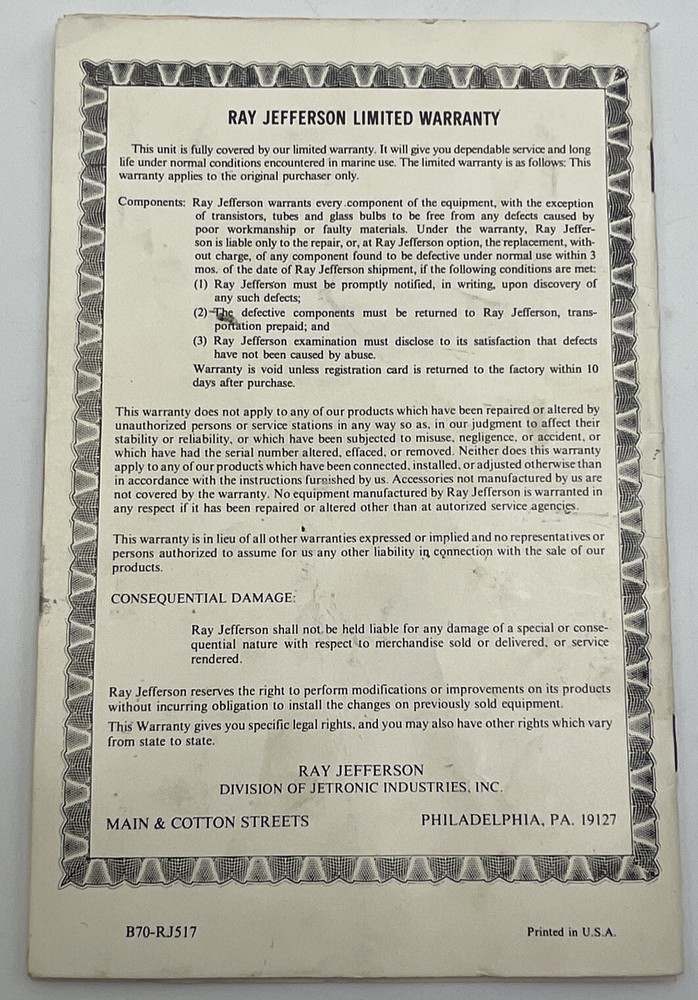 RAY JEFFERSON LIMITED WARRANTY

This unit is fully covered by our limited warranty. It will give you dependable service and long life under normal conditions encountered in marine use. The limited warranty is as follows: This warranty applies to the original purchaser only.

Components: Ray Jefferson warrants every component of the equipment, with the exception of transistors, tubes and glass bulbs to be free from any defects caused by poor workmanship or faulty materials. Under the warranty, Ray Jefferson is liable only to the repair, or, at Ray Jefferson option, the replacement, without charge, of any component found to be defective under normal use within 3 mos. of the date of Ray Jefferson shipment, if the following conditions are met:
(1) Ray Jefferson must be promptly notified, in writing, upon discovery of any such defects;
(2) The defective components must be returned to Ray Jefferson, transportation prepaid; and
(3) Ray Jefferson examination must disclose to its satisfaction that defects have not been caused by abuse.
Warranty is void unless registration card is returned to the factory within 10 days after purchase.

This warranty does not apply to any of our products which have been repaired or altered by unauthorized persons or service stations in any way so as, in our judgment to affect their stability or reliability, or which have been subjected to misuse, negligence, or accident, or which have had the serial number altered, effaced, or removed. Neither does this warranty apply to any of our products which have been connected, installed, or adjusted otherwise than in accordance with the instructions furnished by us. Accessories not manufactured by us are not covered by the warranty. No equipment manufactured by Ray Jefferson is warranted in any respect if it has been repaired or altered other than at autorized service agencies.

This warranty is in lieu of all other warranties expressed or implied and no representatives or persons authorized to assume for us any other liability in connection with the sale of our products.

CONSEQUENTIAL DAMAGE:

Ray Jefferson shall not be held liable for any damage of a special or consequential nature with respect to merchandise sold or delivered, or service rendered.

Ray Jefferson reserves the right to perform modifications or improvements on its products without incurring obligation to install the changes on previously sold equipment.

This Warranty gives you specific legal rights, and you may also have other rights which vary from state to state.

RAY JEFFERSON
DIVISION OF JETRONIC INDUSTRIES, INC.

MAIN & COTTON STREETS PHILADELPHIA, PA. 19127

B70-RJ517 Printed in U.S.A.